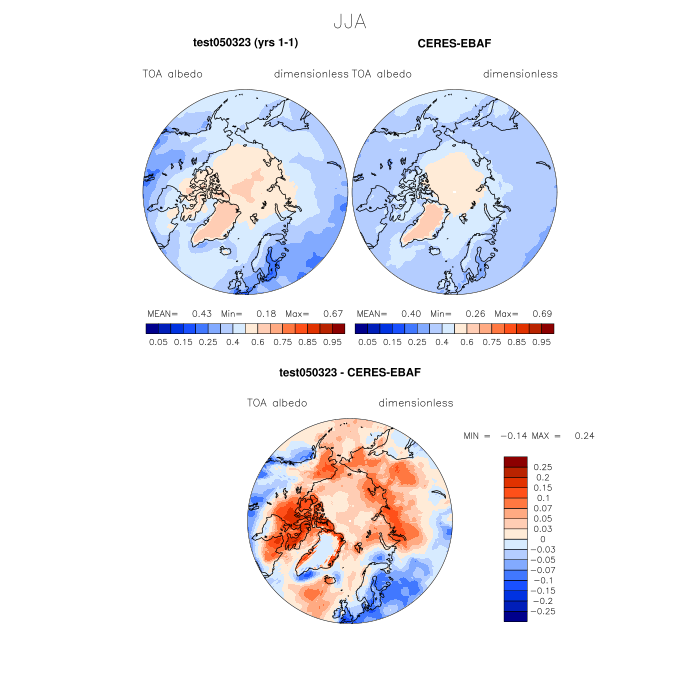 JJA

test050323 (yrs 1-1)

TOA albedo dimensionless

MEAN= 0.43 Min= 0.18 Max= 0.67

0.05 0.15 0.25 0.4 0.6 0.75 0.85 0.95

CERES-EBAF

TOA albedo dimensionless

MEAN= 0.40 Min= 0.26 Max= 0.69

0.05 0.15 0.25 0.4 0.6 0.75 0.85 0.95

test050323 - CERES-EBAF

TOA albedo dimensionless

MIN = −0.14 MAX = 0.24

0.25
0.2
0.15
0.1
0.07
0.05
0.03
0
−0.03
−0.05
−0.07
−0.1
−0.15
−0.2
−0.25